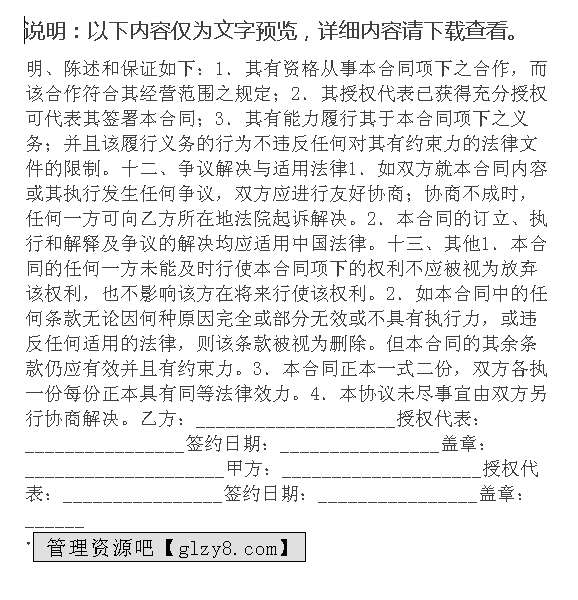 说明：以下内容仅为文字预览，详细内容请下载查看。

明、陈述和保证如下：1、其有资格从事本合同项下之合作，而该合作符合其经营范围之规定；2、其授权代表已获得充分授权可代表其签署本合同；3、其有能力履行其于本合同项下之义务；并且该履行义务的行为不违反任何对其有约束力的法律文件的限制。十二、争议解决与适用法律1、如双方就本合同内容或其执行发生任何争议，双方应进行友好协商；协商不成时，任何一方可向乙方所在地法院起诉解决。2、本合同的订立、执行和解释及争议的解决均应适用中国法律。十三、其他1、本合同的任何一方未能及时行使本合同项下的权利不应被视为放弃该权利，也不影响该方在将来行使该权利。2、如本合同中的任何条款无论因何种原因完全或部分无效或不具有执行力，或违反任何适用的法律，则该条款被视为删除。但本合同的其余条款仍应有效并且有约束力。3、本合同正本一式二份，双方各执一份每份正本具有同等法律效力。4、本协议未尽事宜由双方另行协商解决。乙方：____________________授权代表：________________签约日期：________________盖章：____________________甲方：____________________授权代表：________________签约日期：________________盖章：______

管理资源吧【glzy8.com】